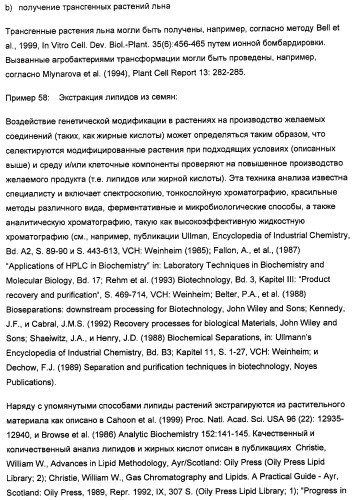 b) получение трансгенных растений льна

Трансгенные растения льна могли быть получены, например, согласно методу Bell et al., 1999, In Vitro Cell. Dev. Biol.-Plant. 35(6):456-465 путем ионной бомбардировки. Вызванные агробактериями трансформации могли быть проведены, например, согласно Mlynarova et al. (1994), Plant Cell Report 13: 282-285.

Пример 58: Экстракция липидов из семян:

Воздействие генетической модификации в растениях на производство желаемых соединений (таких, как жирные кислоты) может определяться таким образом, что селектируются модифицированные растения при подходящих условиях (описанных выше) и среду и/или клеточные компоненты проверяют на повышенное производство желаемого продукта (т.е. липидов или жирной кислоты). Эта техника анализа известна специалисту и включает спектроскопию, тонкослойную хроматографию, красильные методы различного вида, ферментативные и микробиологические способы, а также аналитическую хроматографию, такую как высокоэффективную жидкостную хроматографию (см., например, публикации Ullman, Encyclopedia of Industrial Chemistry, Bd. A2, S. 89-90 и S. 443-613, VCH: Weinheim (1985); Fallon, A., et al., (1987) "Applications of HPLC in Biochemistry" in: Laboratory Techniques in Biochemistry and Molecular Biology, Bd. 17; Rehm et al. (1993) Biotechnology, Bd. 3, Kapitel III: "Product recovery and purification", S. 469-714, VCH: Weinheim; Belter, P.A., et al. (1988) Bioseparations: downstream processing for Biotechnology, John Wiley and Sons; Kennedy, J.F., и Cabral, J.M.S. (1992) Recovery processes for biological Materials, John Wiley and Sons; Shaeiwitz, J.A., и Henry, J.D. (1988) Biochemical Separations, in: Ullmann's Encyclopedia of Industrial Chemistry, Bd. B3; Kapitel 11, S. 1-27, VCH: Weinheim; и Dechow, F.J. (1989) Separation and purification techniques in biotechnology, Noyes Publications).

Наряду с упомянутыми способами липиды растений экстрагируются из растительного материала как описано в Cahoon et al. (1999) Proc. Natl. Acad. Sci. USA 96 (22): 12935-12940, и Browse et al. (1986) Analytic Biochemistry 152:141-145. Качественный и количественный анализ липидов и жирных кислот описан в публикациях Christie, William W., Advances in Lipid Methodology, Ayr/Scotland: Oily Press (Oily Press Lipid Library; 2); Christie, William W., Gas Chromatography and Lipids. A Practical Guide - Ayr, Scotland: Oily Press, 1989, Repr. 1992, IX, 307 S. (Oily Press Lipid Library; 1); "Progress in